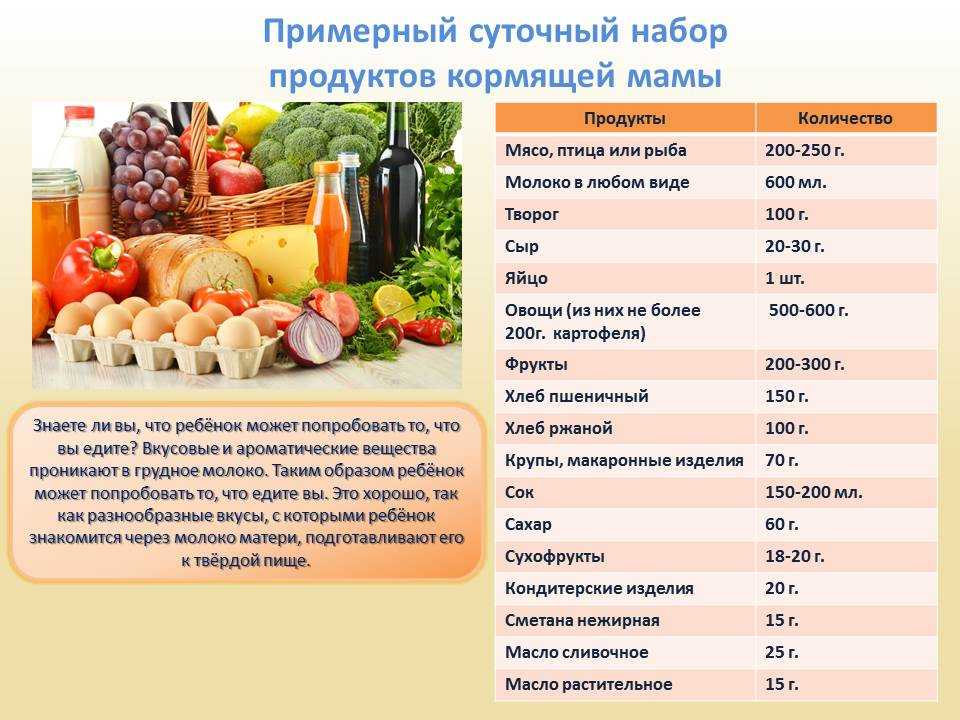 Примерный суточный набор продуктов кормящей мамы

Знаете ли вы, что ребёнок может попробовать то, что вы едите? Вкусовые и ароматические вещества проникают в грудное молоко. Таким образом ребёнок может попробовать то, что едите вы. Это хорошо, так как разнообразные вкусы, с которыми ребёнок знакомится через молоко матери, подготавливают его к твёрдой пище.

| Продукты | Количество |
|---|---|
| Мясо, птица или рыба | 200-250 г. |
| Молоко в любом виде | 600 мл. |
| Творог | 100 г. |
| Сыр | 20-30 г. |
| Яйцо | 1 шт. |
| Овощи (из них не более 200г. картофеля) | 500-600 г. |
| Фрукты | 200-300 г. |
| Хлеб пшеничный | 150 г. |
| Хлеб ржаной | 100 г. |
| Крупы, макаронные изделия | 70 г. |
| Сок | 150-200 мл. |
| Сахар | 60 г. |
| Сухофрукты | 18-20 г. |
| Кондитерские изделия | 20 г. |
| Сметана нежирная | 15 г. |
| Масло сливочное | 25 г. |
| Масло растительное | 15 г. |